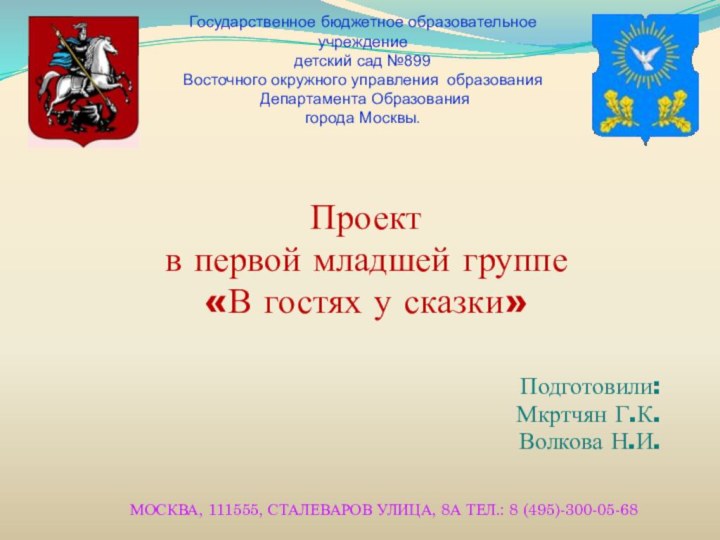 Государственное бюджетное образовательное учреждение
детский сад №899
Восточного окружного управления образования
Департамента Образования
города Москвы.

Проект
в первой младшей группе
«В гостях у сказки»

Подготовили:
Мкртчян Г.К.
Волкова Н.И.

МОСКВА, 111555, СТАЛЕВАРОВ УЛИЦА, 8А ТЕЛ.: 8 (495)-300-05-68